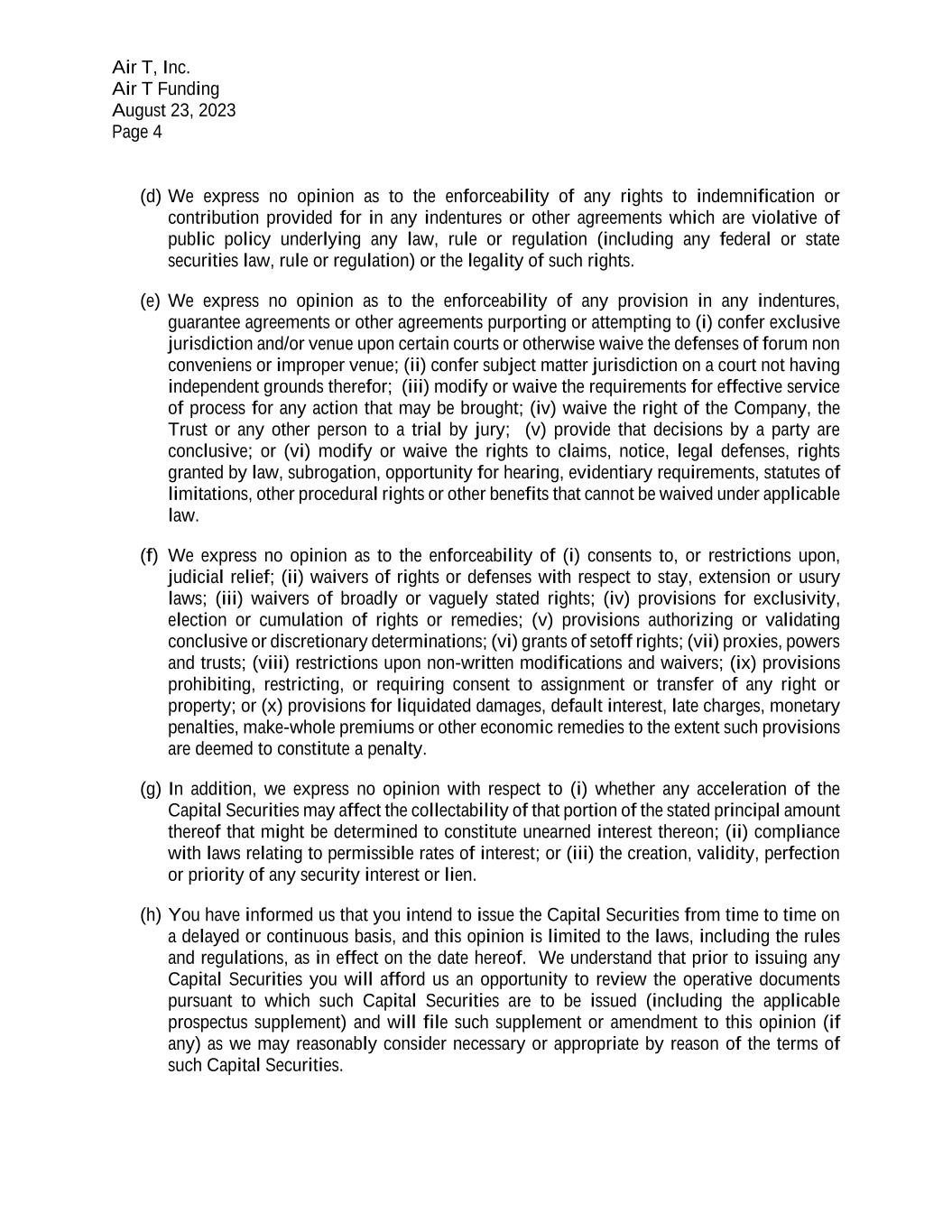 Air T, Inc.
Air T Funding
August 23, 2023
Page 4

(d) We express no opinion as to the enforceability of any rights to indemnification or contribution provided for in any indentures or other agreements which are violative of public policy underlying any law, rule or regulation (including any federal or state securities law, rule or regulation) or the legality of such rights.

(e) We express no opinion as to the enforceability of any provision in any indentures, guarantee agreements or other agreements purporting or attempting to (i) confer exclusive jurisdiction and/or venue upon certain courts or otherwise waive the defenses of forum non conveniens or improper venue; (ii) confer subject matter jurisdiction on a court not having independent grounds therefor; (iii) modify or waive the requirements for effective service of process for any action that may be brought; (iv) waive the right of the Company, the Trust or any other person to a trial by jury; (v) provide that decisions by a party are conclusive; or (vi) modify or waive the rights to claims, notice, legal defenses, rights granted by law, subrogation, opportunity for hearing, evidentiary requirements, statutes of limitations, other procedural rights or other benefits that cannot be waived under applicable law.

(f) We express no opinion as to the enforceability of (i) consents to, or restrictions upon, judicial relief; (ii) waivers of rights or defenses with respect to stay, extension or usury laws; (iii) waivers of broadly or vaguely stated rights; (iv) provisions for exclusivity, election or cumulation of rights or remedies; (v) provisions authorizing or validating conclusive or discretionary determinations; (vi) grants of setoff rights; (vii) proxies, powers and trusts; (viii) restrictions upon non-written modifications and waivers; (ix) provisions prohibiting, restricting, or requiring consent to assignment or transfer of any right or property; or (x) provisions for liquidated damages, default interest, late charges, monetary penalties, make-whole premiums or other economic remedies to the extent such provisions are deemed to constitute a penalty.

(g) In addition, we express no opinion with respect to (i) whether any acceleration of the Capital Securities may affect the collectability of that portion of the stated principal amount thereof that might be determined to constitute unearned interest thereon; (ii) compliance with laws relating to permissible rates of interest; or (iii) the creation, validity, perfection or priority of any security interest or lien.

(h) You have informed us that you intend to issue the Capital Securities from time to time on a delayed or continuous basis, and this opinion is limited to the laws, including the rules and regulations, as in effect on the date hereof. We understand that prior to issuing any Capital Securities you will afford us an opportunity to review the operative documents pursuant to which such Capital Securities are to be issued (including the applicable prospectus supplement) and will file such supplement or amendment to this opinion (if any) as we may reasonably consider necessary or appropriate by reason of the terms of such Capital Securities.